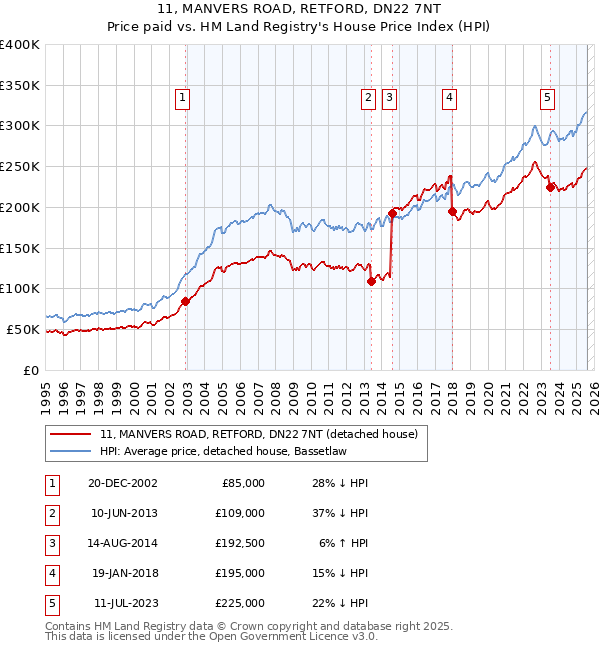 11, MANVERS ROAD, RETFORD, DN22 7NT
Price paid vs. HM Land Registry's House Price Index (HPI)

£400K
£350K
£300K
£250K
£200K
£150K
£100K
£50K
£0

1 2 3 4 5

1995 1996 1997 1998 1999 2000 2001 2002 2003 2004 2005 2006 2007 2008 2009 2010 2011 2012 2013 2014 2015 2016 2017 2018 2019 2020 2021 2022 2023 2024 2025 2026

11, MANVERS ROAD, RETFORD, DN22 7NT (detached house)
HPI: Average price, detached house, Bassetlaw

| 1 | 20-DEC-2002 | £85,000 | 28% ↓ HPI |
|---|---|---|---|
| 2 | 10-JUN-2013 | £109,000 | 37% ↓ HPI |
| 3 | 14-AUG-2014 | £192,500 | 6% ↑ HPI |
| 4 | 19-JAN-2018 | £195,000 | 15% ↓ HPI |
| 5 | 11-JUL-2023 | £225,000 | 22% ↓ HPI |

Contains HM Land Registry data © Crown copyright and database right 2025.
This data is licensed under the Open Government Licence v3.0.